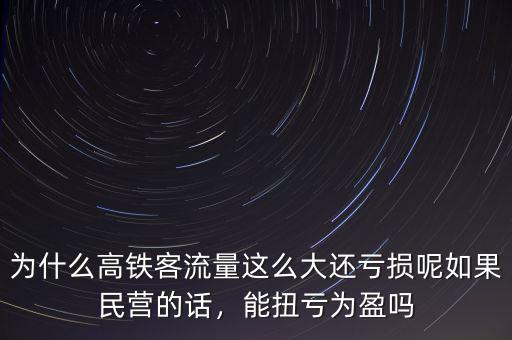 为什么高铁客流量这么大还亏损呢如果民营的话，能扭亏为盈吗